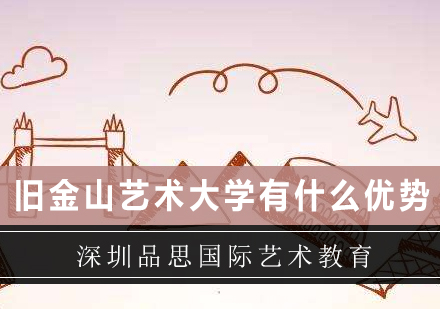 旧金山艺术大学有什么优势

深圳品思国际艺术教育